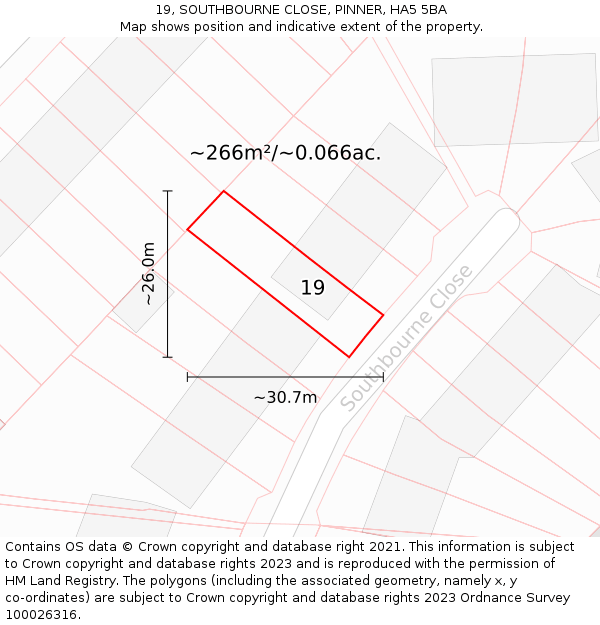 19, SOUTHBOURNE CLOSE, PINNER, HA5 5BA
Map shows position and indicative extent of the property.

~266m²/~0.066ac.

~26.0m

19

Southbourne Close

~30.7m

Contains OS data © Crown copyright and database right 2021. This information is subject to Crown copyright and database rights 2023 and is reproduced with the permission of HM Land Registry. The polygons (including the associated geometry, namely x, y co-ordinates) are subject to Crown copyright and database rights 2023 Ordnance Survey 100026316.